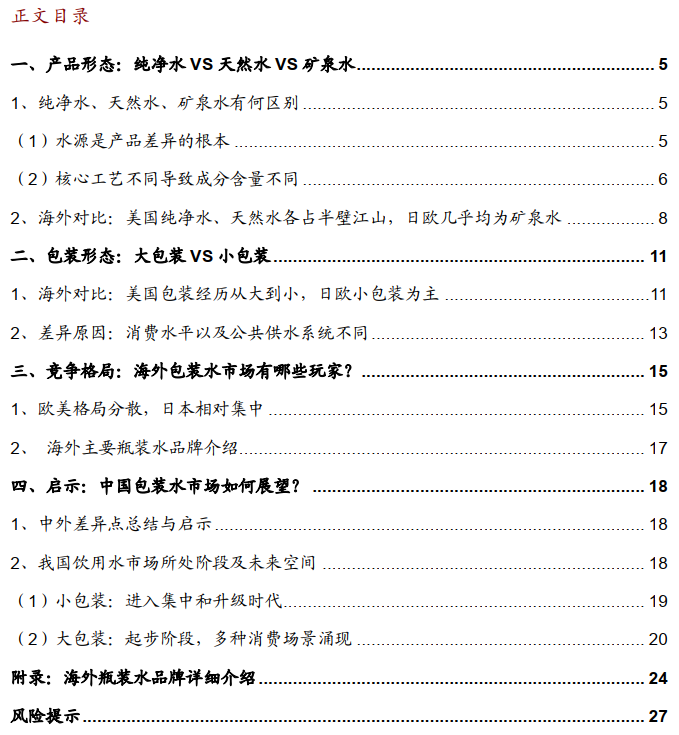 正文目录

一、产品形态：纯净水 VS 天然水 VS 矿泉水 5

1、纯净水、天然水、矿泉水有何区别 5

（1）水源是产品差异的根本 5

（2）核心工艺不同导致成分含量不同 6

2、海外对比：美国纯净水、天然水各占半壁江山，日欧几乎均为矿泉水 8

二、包装形态：大包装 VS 小包装 11

1、海外对比：美国包装经历从大到小，日欧小包装为主 11

2、差异原因：消费水平以及公共供水系统不同 13

三、竞争格局：海外包装水市场有哪些玩家？ 15

1、欧美格局分散，日本相对集中 15

2、 海外主要瓶装水品牌介绍 17

四、启示：中国包装水市场如何展望？ 18

1、中外差异点总结与启示 18

2、我国饮用水市场所处阶段及未来空间 18

（1）小包装：进入集中和升级时代 19

（2）大包装：起步阶段，多种消费场景涌现 20

附录：海外瓶装水品牌详细介绍 24

风险提示 27